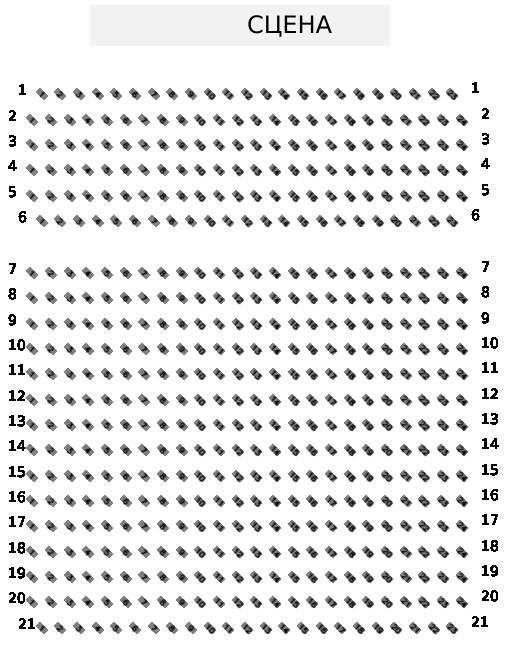 СЦЕНА

1 1
2 2
3 3
4 4
5 5
6 6

7 7
8 8
9 9
10 10
11 11
12 12
13 13
14 14
15 15
16 16
17 17
18 18
19 19
20 20
21 21